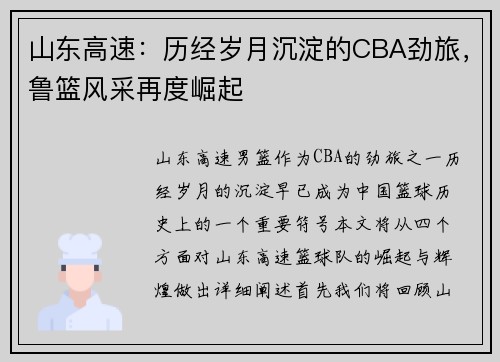 山东高速：历经岁月沉淀的CBA劲旅，鲁篮风采再度崛起

山东高速男篮作为CBA的劲旅之一历经岁月的沉淀早已成为中国篮球历史上的一个重要符号本文将从四个方面对山东高速篮球队的崛起与辉煌做出详细阐述首先我们将回顾山